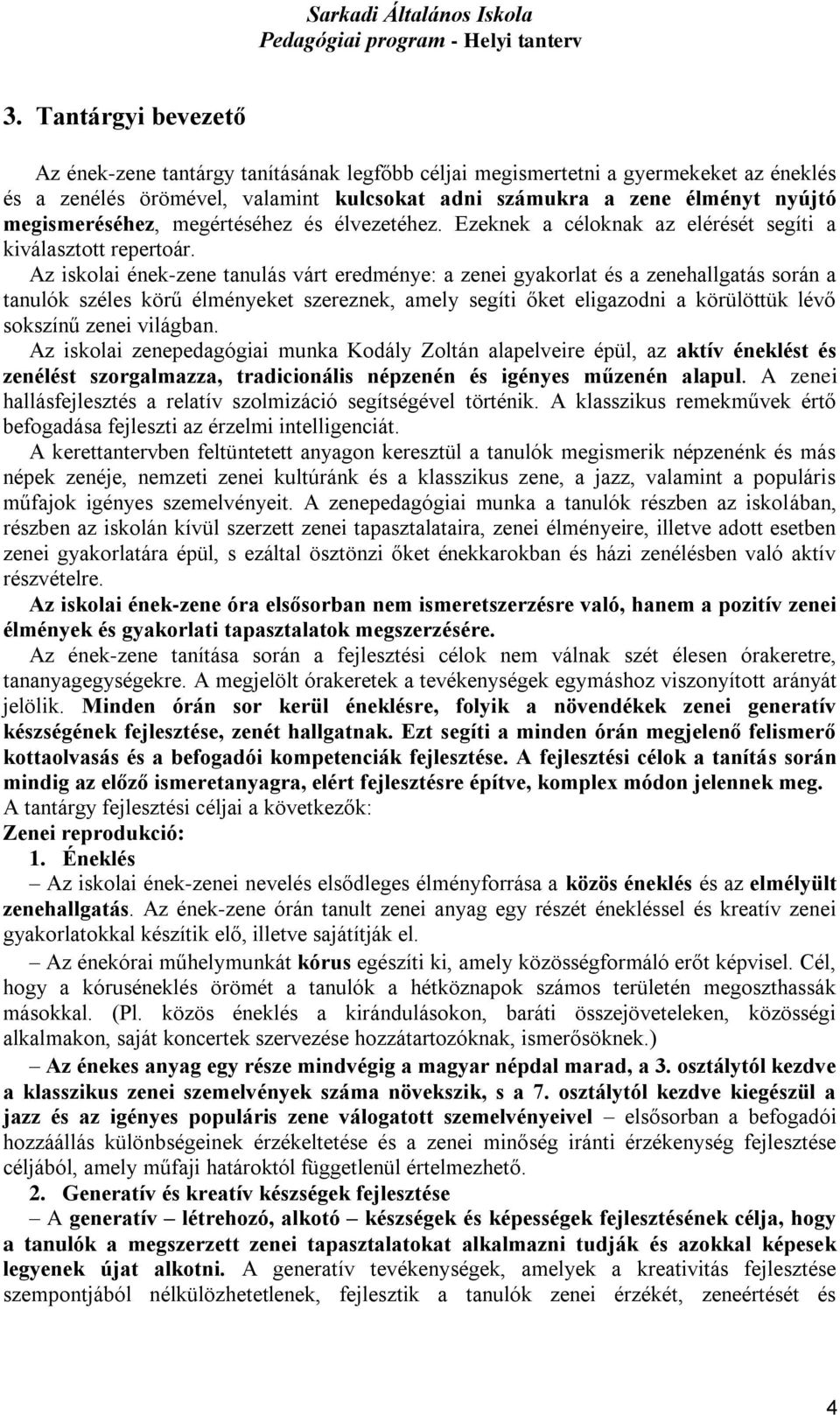 Sarkadi Általános Iskola
Pedagógiai program - Helyi tanterv

3. Tantárgyi bevezető

Az ének-zene tantárgy tanításának legfőbb céljai megismertetni a gyermekeket az éneklés és a zenélés örömével, valamint kulcsokat adni számukra a zene élményt nyújtó megismeréséhez, megértéséhez és élvezetéhez. Ezeknek a céloknak az elérését segíti a kiválasztott repertoár.

Az iskolai ének-zene tanulás várt eredménye: a zenei gyakorlat és a zenehallgatás során a tanulók széles körű élményeket szereznek, amely segíti őket eligazodni a körülöttük lévő sokszínű zenei világban.

Az iskolai zenepedagógiai munka Kodály Zoltán alapelveire épül, az aktív éneklést és zenélést szorgalmazza, tradicionális népzenén és igényes műzenén alapul. A zenei hallásfejlesztés a relatív szolmizáció segítségével történik. A klasszikus remekművek értő befogadása fejleszti az érzelmi intelligenciát.

A kerettantervben feltüntetett anyagon keresztül a tanulók megismerik népzenénk és más népek zenéje, nemzeti zenei kultúránk és a klasszikus zene, a jazz, valamint a populáris műfajok igényes szemelvényeit. A zenepedagógiai munka a tanulók részben az iskolában, részben az iskolán kívül szerzett zenei tapasztalataira, zenei élményeire, illetve adott esetben zenei gyakorlatára épül, s ezáltal ösztönzi őket énekkarokban és házi zenélésben való aktív részvételre.

Az iskolai ének-zene óra elsősorban nem ismeretszerzésre való, hanem a pozitív zenei élmények és gyakorlati tapasztalatok megszerzésére.

Az ének-zene tanítása során a fejlesztési célok nem válnak szét élesen órakeretre, tananyagegységekre. A megjelölt órakeretek a tevékenységek egymáshoz viszonyított arányát jelölik. Minden órán sor kerül éneklésre, folyik a növendékek zenei generatív készségének fejlesztése, zenét hallgatnak. Ezt segíti a minden órán megjelenő felismerő kottaolvasás és a befogadói kompetenciák fejlesztése. A fejlesztési célok a tanítás során mindig az előző ismeretanyagra, elért fejlesztésre építve, komplex módon jelennek meg.

A tantárgy fejlesztési céljai a következők:

Zenei reprodukció:

1. Éneklés

– Az iskolai ének-zenei nevelés elsődleges élményforrása a közös éneklés és az elmélyült zenehallgatás. Az ének-zene órán tanult zenei anyag egy részét énekléssel és kreatív zenei gyakorlatokkal készítik elő, illetve sajátítják el.

– Az énekórai műhelymunkát kórus egészíti ki, amely közösségformáló erőt képvisel. Cél, hogy a kóruséneklés örömét a tanulók a hétköznapok számos területén megoszthassák másokkal. (Pl. közös éneklés a kirándulásokon, baráti összejöveteleken, közösségi alkalmakon, saját koncertek szervezése hozzátartozóknak, ismerősöknek.)

– Az énekes anyag egy része mindvégig a magyar népdal marad, a 3. osztálytól kezdve a klasszikus zenei szemelvények száma növekszik, s a 7. osztálytól kezdve kiegészül a jazz és az igényes populáris zene válogatott szemelvényeivel – elsősorban a befogadói hozzáállás különbségeinek érzékeltetése és a zenei minőség iránti érzékenység fejlesztése céljából, amely műfaji határoktól függetlenül értelmezhető.

2. Generatív és kreatív készségek fejlesztése

– A generatív – létrehozó, alkotó – készségek és képességek fejlesztésének célja, hogy a tanulók a megszerzett zenei tapasztalatokat alkalmazni tudják és azokkal képesek legyenek újat alkotni. A generatív tevékenységek, amelyek a kreativitás fejlesztése szempontjából nélkülözhetetlenek, fejlesztik a tanulók zenei érzékét, zeneértését és

4